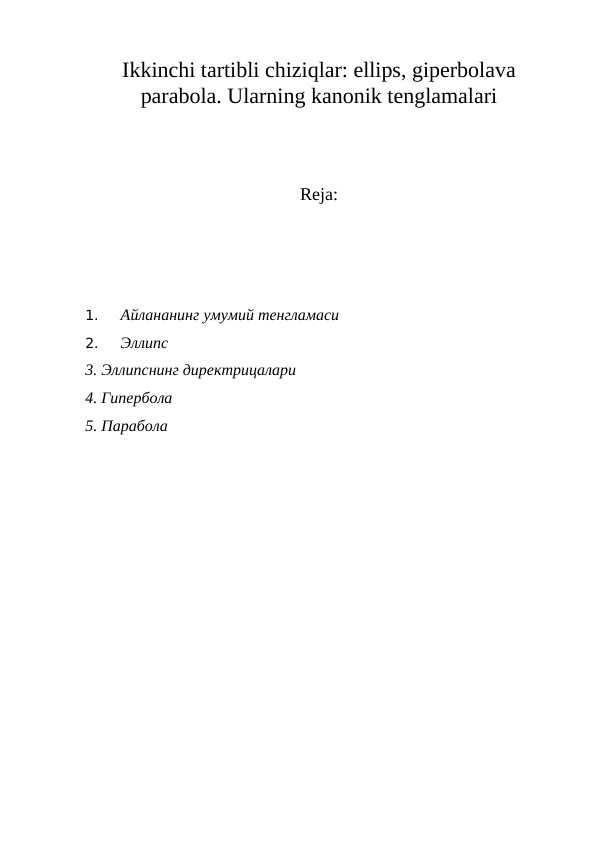 Ikkinchi tartibli chiziqlar: ellips, giperbolava parabola. Ularning kanonik tenglamalari

Reja:

1. Айлананинг умумий тенгламаси
2. Эллипс
3. Эллипснинг директрицалари
4. Гипербола
5. Парабола